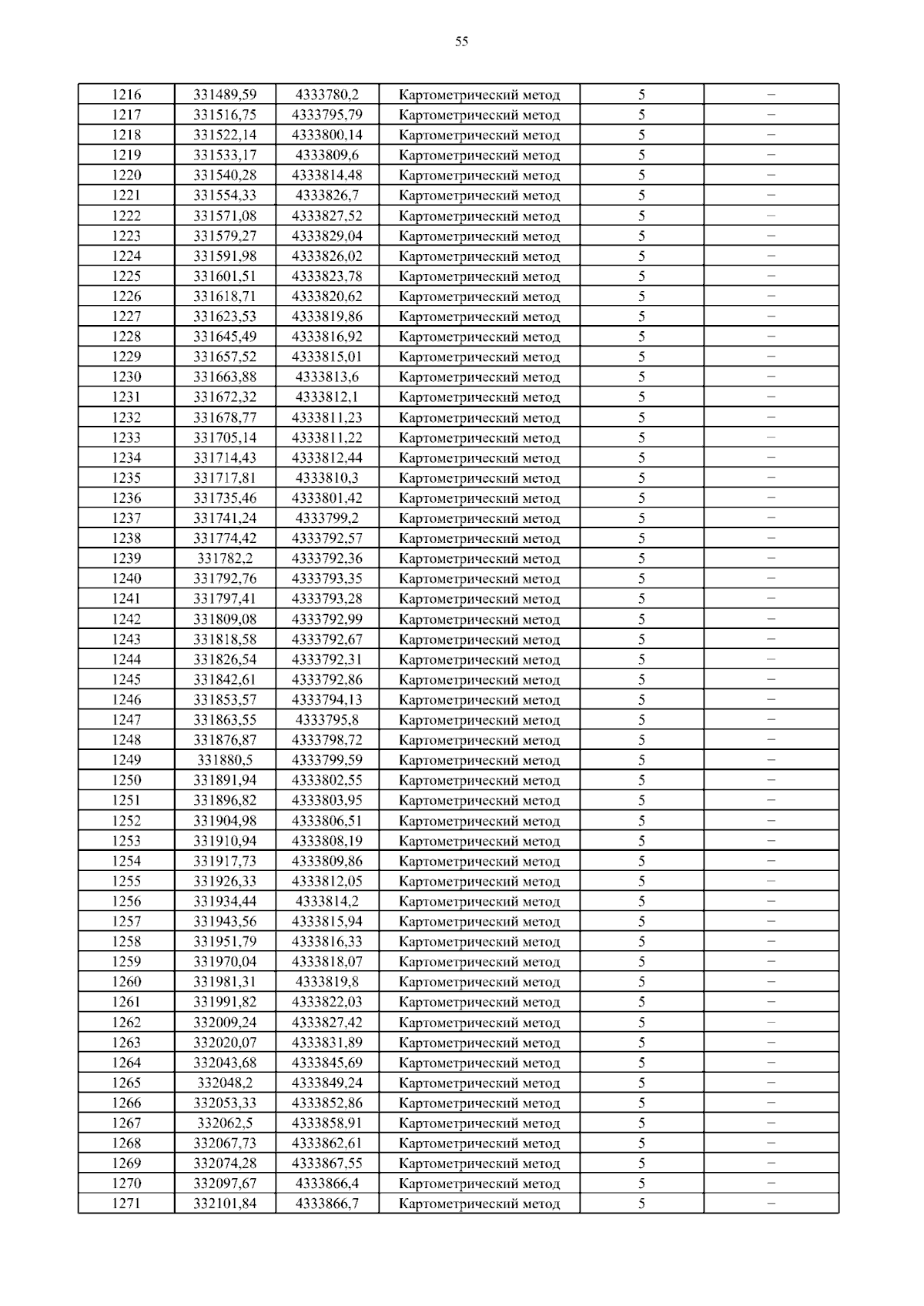 55

| 1216 | 331489,59 | 4333780,2 | Картометрический метод | 5 | – |
|---|---|---|---|---|---|
| 1217 | 331516,75 | 4333795,79 | Картометрический метод | 5 | – |
| 1218 | 331522,14 | 4333800,14 | Картометрический метод | 5 | – |
| 1219 | 331533,17 | 4333809,6 | Картометрический метод | 5 | – |
| 1220 | 331540,28 | 4333814,48 | Картометрический метод | 5 | – |
| 1221 | 331554,33 | 4333826,7 | Картометрический метод | 5 | – |
| 1222 | 331571,08 | 4333827,52 | Картометрический метод | 5 | – |
| 1223 | 331579,27 | 4333829,04 | Картометрический метод | 5 | – |
| 1224 | 331591,98 | 4333826,02 | Картометрический метод | 5 | – |
| 1225 | 331601,51 | 4333823,78 | Картометрический метод | 5 | – |
| 1226 | 331618,71 | 4333820,62 | Картометрический метод | 5 | – |
| 1227 | 331623,53 | 4333819,86 | Картометрический метод | 5 | – |
| 1228 | 331645,49 | 4333816,92 | Картометрический метод | 5 | – |
| 1229 | 331657,52 | 4333815,01 | Картометрический метод | 5 | – |
| 1230 | 331663,88 | 4333813,6 | Картометрический метод | 5 | – |
| 1231 | 331672,32 | 4333812,1 | Картометрический метод | 5 | – |
| 1232 | 331678,77 | 4333811,23 | Картометрический метод | 5 | – |
| 1233 | 331705,14 | 4333811,22 | Картометрический метод | 5 | – |
| 1234 | 331714,43 | 4333812,44 | Картометрический метод | 5 | – |
| 1235 | 331717,81 | 4333810,3 | Картометрический метод | 5 | – |
| 1236 | 331735,46 | 4333801,42 | Картометрический метод | 5 | – |
| 1237 | 331741,24 | 4333799,2 | Картометрический метод | 5 | – |
| 1238 | 331774,42 | 4333792,57 | Картометрический метод | 5 | – |
| 1239 | 331782,2 | 4333792,36 | Картометрический метод | 5 | – |
| 1240 | 331792,76 | 4333793,35 | Картометрический метод | 5 | – |
| 1241 | 331797,41 | 4333793,28 | Картометрический метод | 5 | – |
| 1242 | 331809,08 | 4333792,99 | Картометрический метод | 5 | – |
| 1243 | 331818,58 | 4333792,67 | Картометрический метод | 5 | – |
| 1244 | 331826,54 | 4333792,31 | Картометрический метод | 5 | – |
| 1245 | 331842,61 | 4333792,86 | Картометрический метод | 5 | – |
| 1246 | 331853,57 | 4333794,13 | Картометрический метод | 5 | – |
| 1247 | 331863,55 | 4333795,8 | Картометрический метод | 5 | – |
| 1248 | 331876,87 | 4333798,72 | Картометрический метод | 5 | – |
| 1249 | 331880,5 | 4333799,59 | Картометрический метод | 5 | – |
| 1250 | 331891,94 | 4333802,55 | Картометрический метод | 5 | – |
| 1251 | 331896,82 | 4333803,95 | Картометрический метод | 5 | – |
| 1252 | 331904,98 | 4333806,51 | Картометрический метод | 5 | – |
| 1253 | 331910,94 | 4333808,19 | Картометрический метод | 5 | – |
| 1254 | 331917,73 | 4333809,86 | Картометрический метод | 5 | – |
| 1255 | 331926,33 | 4333812,05 | Картометрический метод | 5 | – |
| 1256 | 331934,44 | 4333814,2 | Картометрический метод | 5 | – |
| 1257 | 331943,56 | 4333815,94 | Картометрический метод | 5 | – |
| 1258 | 331951,79 | 4333816,33 | Картометрический метод | 5 | – |
| 1259 | 331970,04 | 4333818,07 | Картометрический метод | 5 | – |
| 1260 | 331981,31 | 4333819,8 | Картометрический метод | 5 | – |
| 1261 | 331991,82 | 4333822,03 | Картометрический метод | 5 | – |
| 1262 | 332009,24 | 4333827,42 | Картометрический метод | 5 | – |
| 1263 | 332020,07 | 4333831,89 | Картометрический метод | 5 | – |
| 1264 | 332043,68 | 4333845,69 | Картометрический метод | 5 | – |
| 1265 | 332048,2 | 4333849,24 | Картометрический метод | 5 | – |
| 1266 | 332053,33 | 4333852,86 | Картометрический метод | 5 | – |
| 1267 | 332062,5 | 4333858,91 | Картометрический метод | 5 | – |
| 1268 | 332067,73 | 4333862,61 | Картометрический метод | 5 | – |
| 1269 | 332074,28 | 4333867,55 | Картометрический метод | 5 | – |
| 1270 | 332097,67 | 4333866,4 | Картометрический метод | 5 | – |
| 1271 | 332101,84 | 4333866,7 | Картометрический метод | 5 | – |